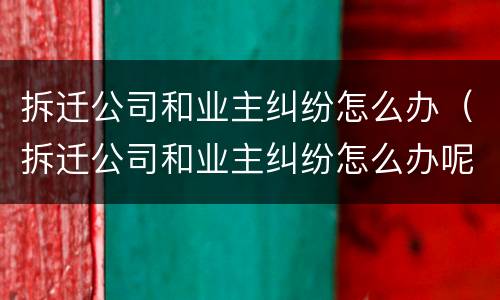 拆迁公司和业主纠纷怎么办（拆迁公司和业主纠纷怎么办呢